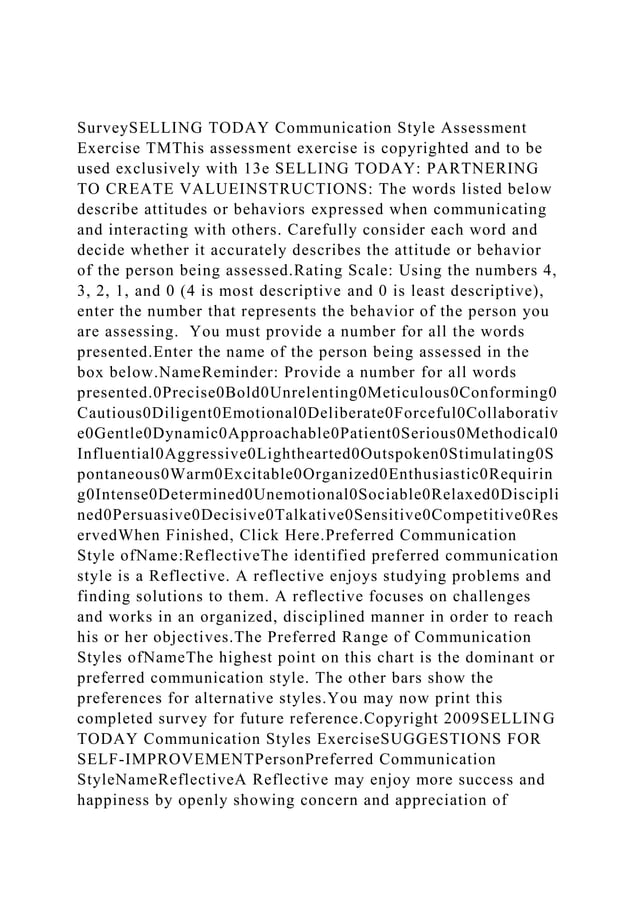 SurveySELLING TODAY Communication Style Assessment Exercise TMThis assessment exercise is copyrighted and to be used exclusively with 13e SELLING TODAY: PARTNERING TO CREATE VALUEINSTRUCTIONS: The words listed below describe attitudes or behaviors expressed when communicating and interacting with others. Carefully consider each word and decide whether it accurately describes the attitude or behavior of the person being assessed.Rating Scale: Using the numbers 4, 3, 2, 1, and 0 (4 is most descriptive and 0 is least descriptive), enter the number that represents the behavior of the person you are assessing.  You must provide a number for all the words presented.Enter the name of the person being assessed in the box below.NameReminder: Provide a number for all words presented.0Precise0Bold0Unrelenting0Meticulous0Conforming0Cautious0Diligent0Emotional0Deliberate0Forceful0Collaborative0Gentle0Dynamic0Approachable0Patient0Serious0Methodical0Influential0Aggressive0Lighthearted0Outspoken0Stimulating0Spontaneous0Warm0Excitable0Organized0Enthusiastic0Requiring0Intense0Determined0Unemotional0Sociable0Relaxed0Disciplined0Persuasive0Decisive0Talkative0Sensitive0Competitive0ReservedWhen Finished, Click Here.Preferred Communication Style ofName:ReflectiveThe identified preferred communication style is a Reflective. A reflective enjoys studying problems and finding solutions to them. A reflective focuses on challenges and works in an organized, disciplined manner in order to reach his or her objectives.The Preferred Range of Communication Styles ofNameThe highest point on this chart is the dominant or preferred communication style. The other bars show the preferences for alternative styles.You may now print this completed survey for future reference.Copyright 2009SELLING TODAY Communication Styles ExerciseSUGGESTIONS FOR SELF-IMPROVEMENTPersonPreferred Communication StyleNameReflectiveA Reflective may enjoy more success and happiness by openly showing concern and appreciation of